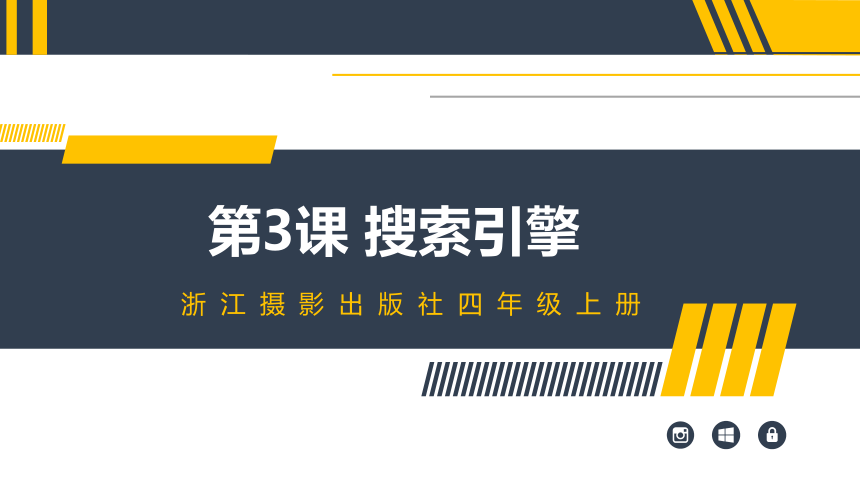 第3课 搜索引擎

浙江摄影出版社四年级上册